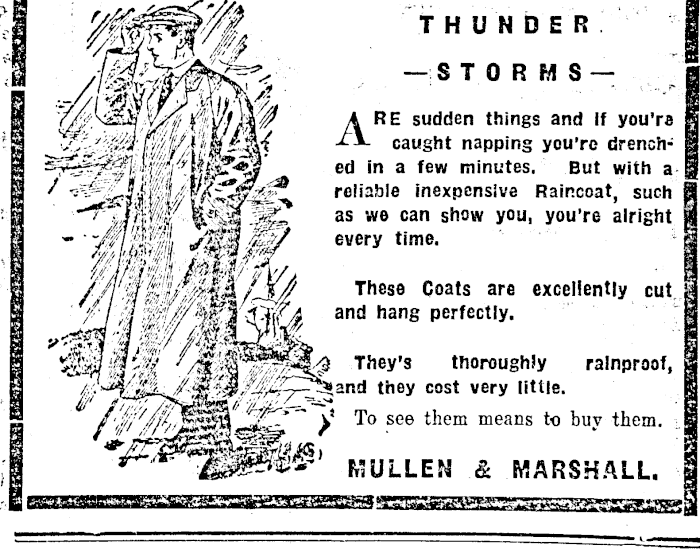 THUNDER

—STORMS—

ARE sudden things and if you're caught napping you're drenched in a few minutes. But with a reliable inexpensive Raincoat, such as we can show you, you're alright every time.

These Coats are excellently cut and hang perfectly.

They's thoroughly rainproof, and they cost very little.

To see them means to buy them.

MULLEN & MARSHALL.